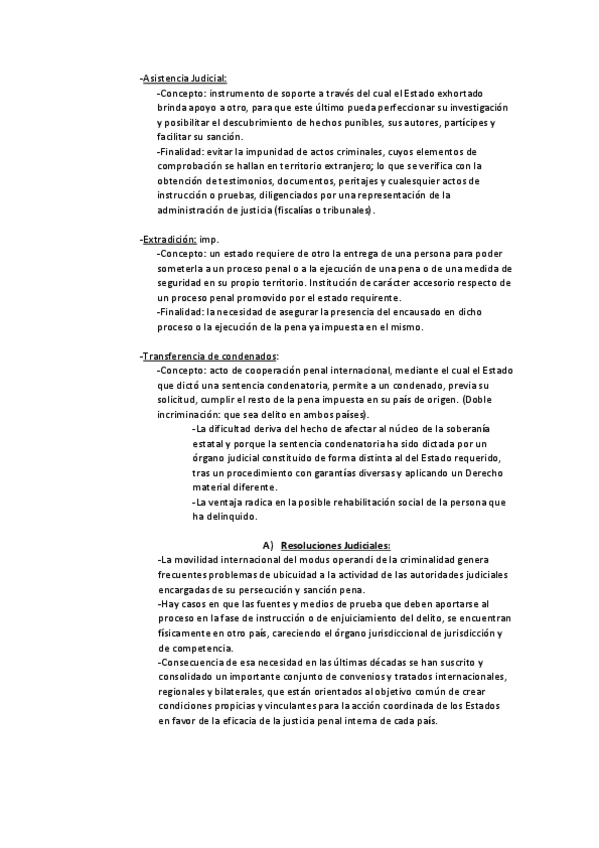 -Asistencia Judicial:

-Concepto: instrumento de soporte a través del cual el Estado exhortado brinda apoyo a otro, para que este último pueda perfeccionar su investigación y posibilitar el descubrimiento de hechos punibles, sus autores, partícipes y facilitar su sanción.

-Finalidad: evitar la impunidad de actos criminales, cuyos elementos de comprobación se hallan en territorio extranjero; lo que se verifica con la obtención de testimonios, documentos, peritajes y cualesquier actos de instrucción o pruebas, diligenciados por una representación de la administración de justicia (fiscalías o tribunales).

-Extradición: imp.

-Concepto: un estado requiere de otro la entrega de una persona para poder someterla a un proceso penal o a la ejecución de una pena o de una medida de seguridad en su propio territorio. Institución de carácter accesorio respecto de un proceso penal promovido por el estado requirente.

-Finalidad: la necesidad de asegurar la presencia del encausado en dicho proceso o la ejecución de la pena ya impuesta en el mismo.

-Transferencia de condenados:

-Concepto: acto de cooperación penal internacional, mediante el cual el Estado que dictó una sentencia condenatoria, permite a un condenado, previa su solicitud, cumplir el resto de la pena impuesta en su país de origen. (Doble incriminación: que sea delito en ambos países).

-La dificultad deriva del hecho de afectar al núcleo de la soberanía estatal y porque la sentencia condenatoria ha sido dictada por un órgano judicial constituido de forma distinta al del Estado requerido, tras un procedimiento con garantías diversas y aplicando un Derecho material diferente.

-La ventaja radica en la posible rehabilitación social de la persona que ha delinquido.

A) Resoluciones Judiciales:

-La movilidad internacional del modus operandi de la criminalidad genera frecuentes problemas de ubicuidad a la actividad de las autoridades judiciales encargadas de su persecución y sanción pena.

-Hay casos en que las fuentes y medios de prueba que deben aportarse al proceso en la fase de instrucción o de enjuiciamiento del delito, se encuentran físicamente en otro país, careciendo el órgano jurisdiccional de jurisdicción y de competencia.

-Consecuencia de esa necesidad en las últimas décadas se han suscrito y consolidado un importante conjunto de convenios y tratados internacionales, regionales y bilaterales, que están orientados al objetivo común de crear condiciones propicias y vinculantes para la acción coordinada de los Estados en favor de la eficacia de la justicia penal interna de cada país.